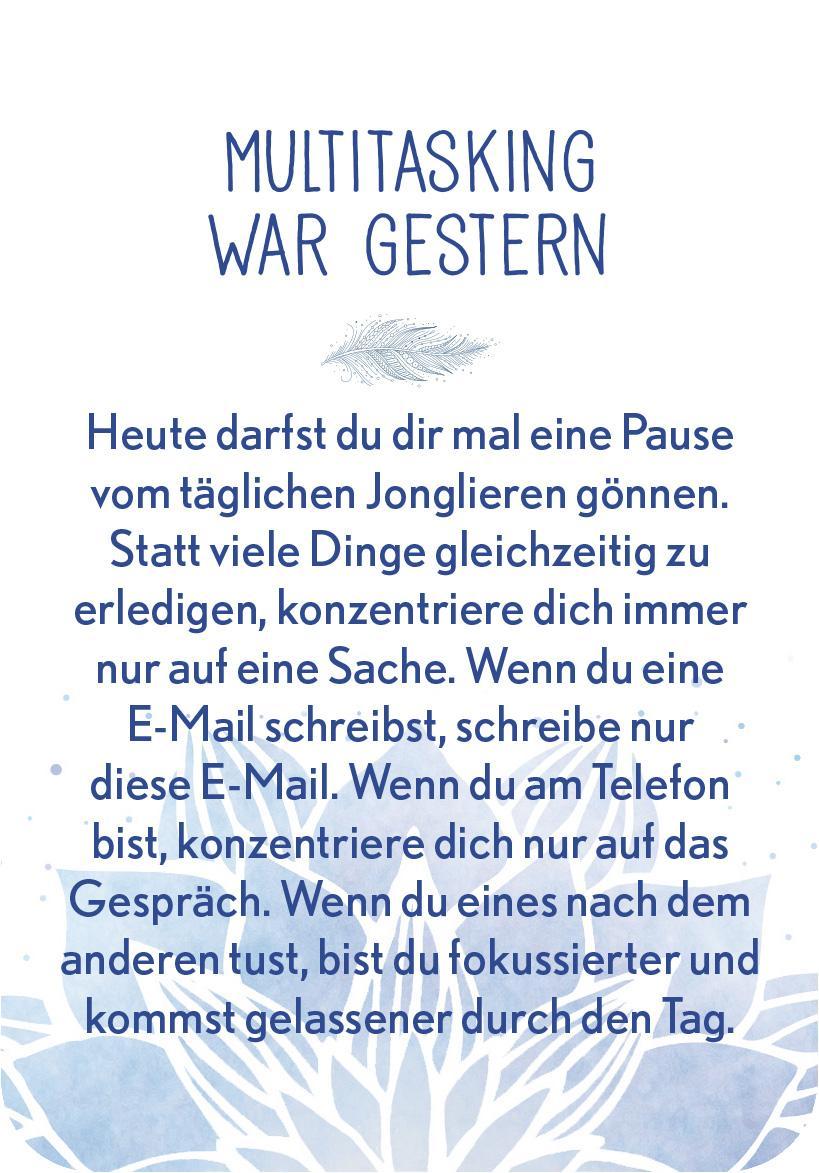 MULTITASKING WAR GESTERN

Heute darfst du dir mal eine Pause vom täglichen Jonglieren gönnen. Statt viele Dinge gleichzeitig zu erledigen, konzentriere dich immer nur auf eine Sache. Wenn du eine E-Mail schreibst, schreibe nur diese E-Mail. Wenn du am Telefon bist, konzentriere dich nur auf das Gespräch. Wenn du eines nach dem anderen tust, bist du fokussierter und kommst gelassener durch den Tag.